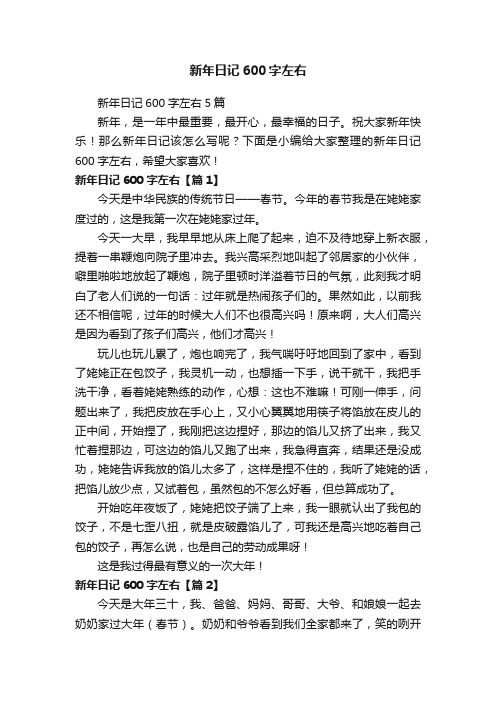 新年日记600字左右

新年日记600字左右5篇

新年，是一年中最重要，最开心，最幸福的日子。祝大家新年快乐！那么新年日记该怎么写呢？下面是小编给大家整理的新年日记600字左右，希望大家喜欢！

新年日记600字左右【篇1】

今天是中华民族的传统节日——春节。今年的春节我是在姥姥家度过的，这是我第一次在姥姥家过年。

今天一大早，我早早地从床上爬了起来，迫不及待地穿上新衣服，提着一串鞭炮向院子里冲去。我兴高采烈地叫起了邻居家的小伙伴，噼里啪啦地放起了鞭炮，院子里顿时洋溢着节日的气氛，此刻我才明白了老人们说的一句话：过年就是热闹孩子们的。果然如此，以前我还不相信呢，过年的时候大人们不也很高兴吗！原来啊，大人们高兴是因为看到了孩子们高兴，他们才高兴！

玩儿也玩儿累了，炮也响完了，我气喘吁吁地回到了家中，看到了姥姥正在包饺子，我灵机一动，也想插一下手，说干就干，我把手洗干净，看着姥姥熟练的动作，心想：这也不难嘛！可刚一伸手，问题出来了，我把皮放在手心上，又小心翼翼地用筷子将馅放在皮儿的正中间，开始捏了，我刚把这边捏好，那边的馅儿又挤了出来，我又忙着捏那边，可这边的馅儿又跑了出来，我急得直奔，结果还是没成功，姥姥告诉我放的馅儿太多了，这样是捏不住的，我听了姥姥的话，把馅儿放少点，又试着包，虽然包的不怎么好看，但总算成功了。

开始吃年夜饭了，姥姥把饺子端了上来，我一眼就认出了我包的饺子，不是七歪八扭，就是皮破露馅儿了，可我还是高兴地吃着自己包的饺子，再怎么说，也是自己的劳动成果呀！

这是我过得最有意义的一次大年！

新年日记600字左右【篇2】

今天是大年三十，我、爸爸、妈妈、哥哥、大爷、和娘娘一起去奶奶家过大年（春节）。奶奶和爷爷看到我们全家都来了，笑的咧开